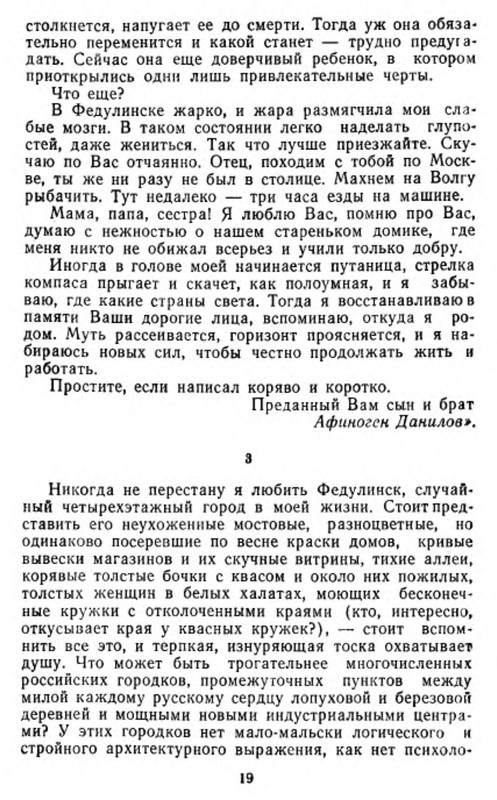 столкнется, напугает ее до смерти. Тогда уж она обязательно переменится и какой станет — трудно предугадать. Сейчас она еще доверчивый ребенок, в котором приоткрылись одни лишь привлекательные черты.

Что еще?

В Федулинске жарко, и жара размягчила мои слабые мозги. В таком состоянии легко наделать глупостей, даже жениться. Так что лучше приезжайте. Скучаю по Вас отчаянно. Отец, походим с тобой по Москве, ты же ни разу не был в столице. Махнем на Волгу рыбачить. Тут недалеко — три часа езды на машине.

Мама, папа, сестра! Я люблю Вас, помню про Вас, думаю с нежностью о нашем стареньком домике, где меня никто не обижал всерьез и учили только добру.

Иногда в голове моей начинается путаница, стрелка компаса прыгает и скачет, как полоумная, и я забываю, где какие страны света. Тогда я восстанавливаю в памяти Ваши дорогие лица, вспоминаю, откуда я родом. Муть рассеивается, горизонт проясняется, и я набираюсь новых сил, чтобы честно продолжать жить и работать.

Простите, если написал коряво и коротко.

Преданный Вам сын и брат
Афиноген Данилов».

3

Никогда не перестану я любить Федулинск, случайный четырехэтажный город в моей жизни. Стоит представить его неухоженные мостовые, разноцветные, но одинаково посеревшие по весне краски домов, кривые вывески магазинов и их скучные витрины, тихие аллеи, корявые толстые бочки с квасом и около них пожилых, толстых женщин в белых халатах, моющих бесконечные кружки с отколоченными краями (кто, интересно, откусывает края у квасных кружек?), — стоит вспомнить все это, и терпкая, изнуряющая тоска охватывает душу. Что может быть трогательнее многочисленных российских городков, промежуточных пунктов между милой каждому русскому сердцу лопуховой и березовой деревней и мощными новыми индустриальными центрами? У этих городков нет мало-мальски логического и стройного архитектурного выражения, как нет психоло-

19